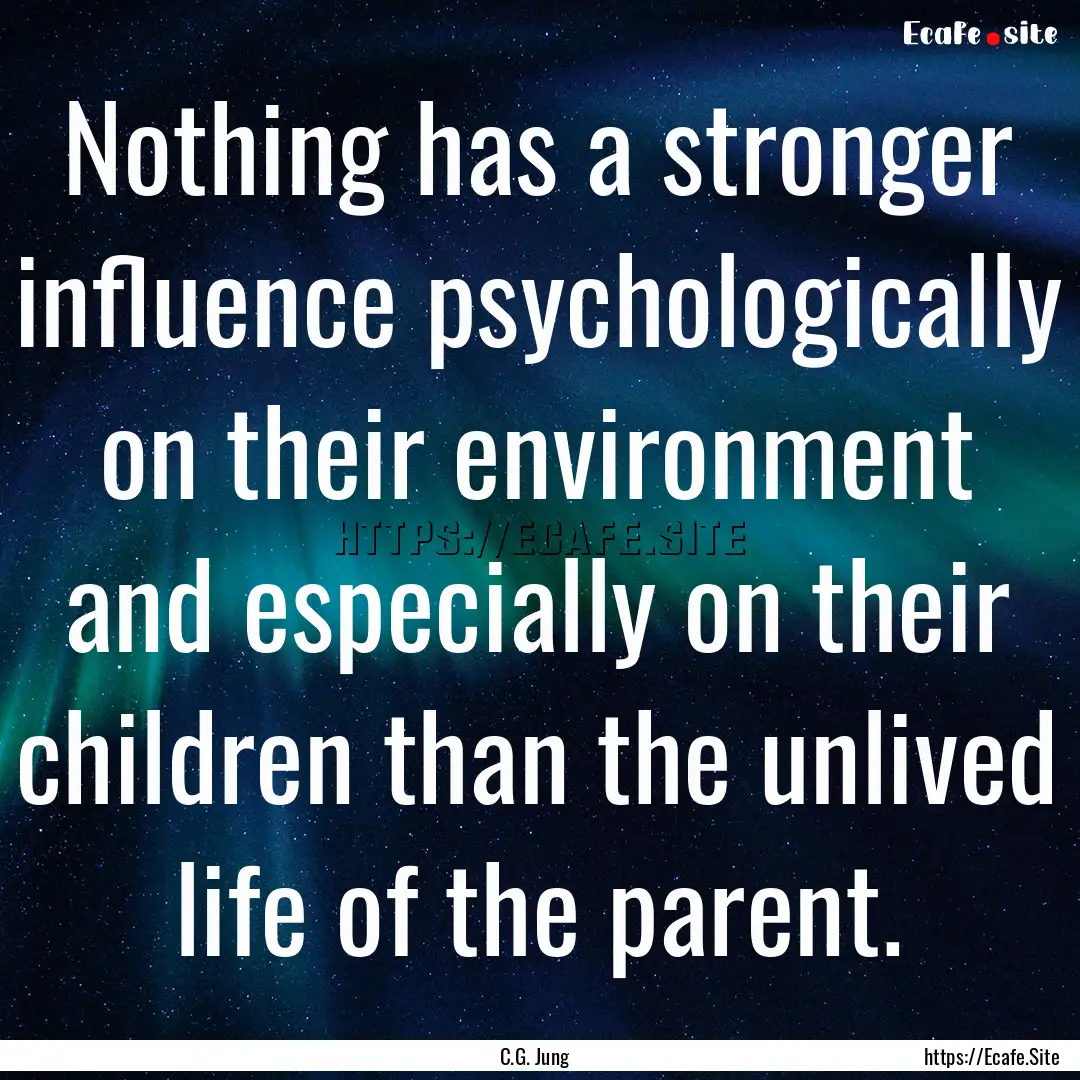 Ecafe.site

Nothing has a stronger influence psychologically on their environment and especially on their children than the unlived life of the parent.

HTTPS://ECAFE.SITE

C.G. Jung

https://Ecafe.Site